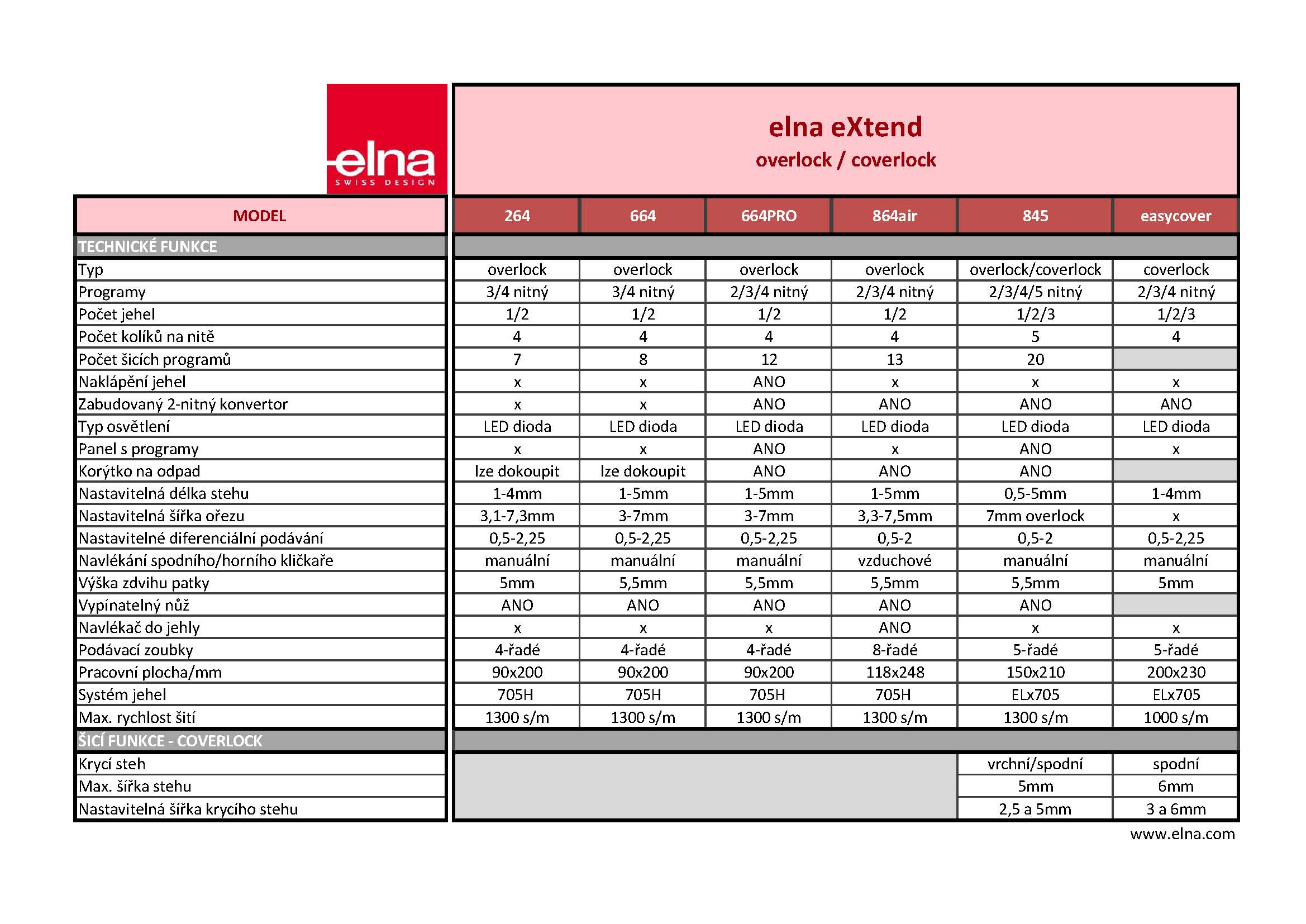 elna
SWISS DESIGN

elna eXtend
overlock / coverlock

| MODEL | 264 | 664 | 664PRO | 864air | 845 | easycover |
|---|---|---|---|---|---|---|
| TECHNICKÉ FUNKCE | | | | | | |
| Typ | overlock | overlock | overlock | overlock | overlock/coverlock | coverlock |
| Programy | 3/4 nitný | 3/4 nitný | 2/3/4 nitný | 2/3/4 nitný | 2/3/4/5 nitný | 2/3/4 nitný |
| Počet jehel | 1/2 | 1/2 | 1/2 | 1/2 | 1/2/3 | 1/2/3 |
| Počet kolíků na nitě | 4 | 4 | 4 | 4 | 5 | 4 |
| Počet šicích programů | 7 | 8 | 12 | 13 | 20 | |
| Naklápění jehel | x | x | ANO | x | x | x |
| Zabudovaný 2-nitný konvertor | x | x | ANO | ANO | ANO | ANO |
| Typ osvětlení | LED dioda | LED dioda | LED dioda | LED dioda | LED dioda | LED dioda |
| Panel s programy | x | x | ANO | x | ANO | x |
| Korýtko na odpad | lze dokoupit | lze dokoupit | ANO | ANO | ANO | |
| Nastavitelná délka stehu | 1-4mm | 1-5mm | 1-5mm | 1-5mm | 0,5-5mm | 1-4mm |
| Nastavitelná šířka ořezu | 3,1-7,3mm | 3-7mm | 3-7mm | 3,3-7,5mm | 7mm overlock | x |
| Nastavitelné diferenciální podávání | 0,5-2,25 | 0,5-2,25 | 0,5-2,25 | 0,5-2 | 0,5-2 | 0,5-2,25 |
| Navlékání spodního/horního kličkaře | manuální | manuální | manuální | vzduchové | manuální | manuální |
| Výška zdvihu patky | 5mm | 5,5mm | 5,5mm | 5,5mm | 5,5mm | 5mm |
| Vypínatelný nůž | ANO | ANO | ANO | ANO | ANO | |
| Navlékač do jehly | x | x | x | ANO | x | x |
| Podávací zoubky | 4-řadé | 4-řadé | 4-řadé | 8-řadé | 5-řadé | 5-řadé |
| Pracovní plocha/mm | 90x200 | 90x200 | 90x200 | 118x248 | 150x210 | 200x230 |
| Systém jehel | 705H | 705H | 705H | 705H | ELx705 | ELx705 |
| Max. rychlost šití | 1300 s/m | 1300 s/m | 1300 s/m | 1300 s/m | 1300 s/m | 1000 s/m |
| ŠICÍ FUNKCE - COVERLOCK | | | | | | |
| Krycí steh | | | | | vrchní/spodní | spodní |
| Max. šířka stehu | | | | | 5mm | 6mm |
| Nastavitelná šířka krycího stehu | | | | | 2,5 a 5mm | 3 a 6mm |

www.elna.com